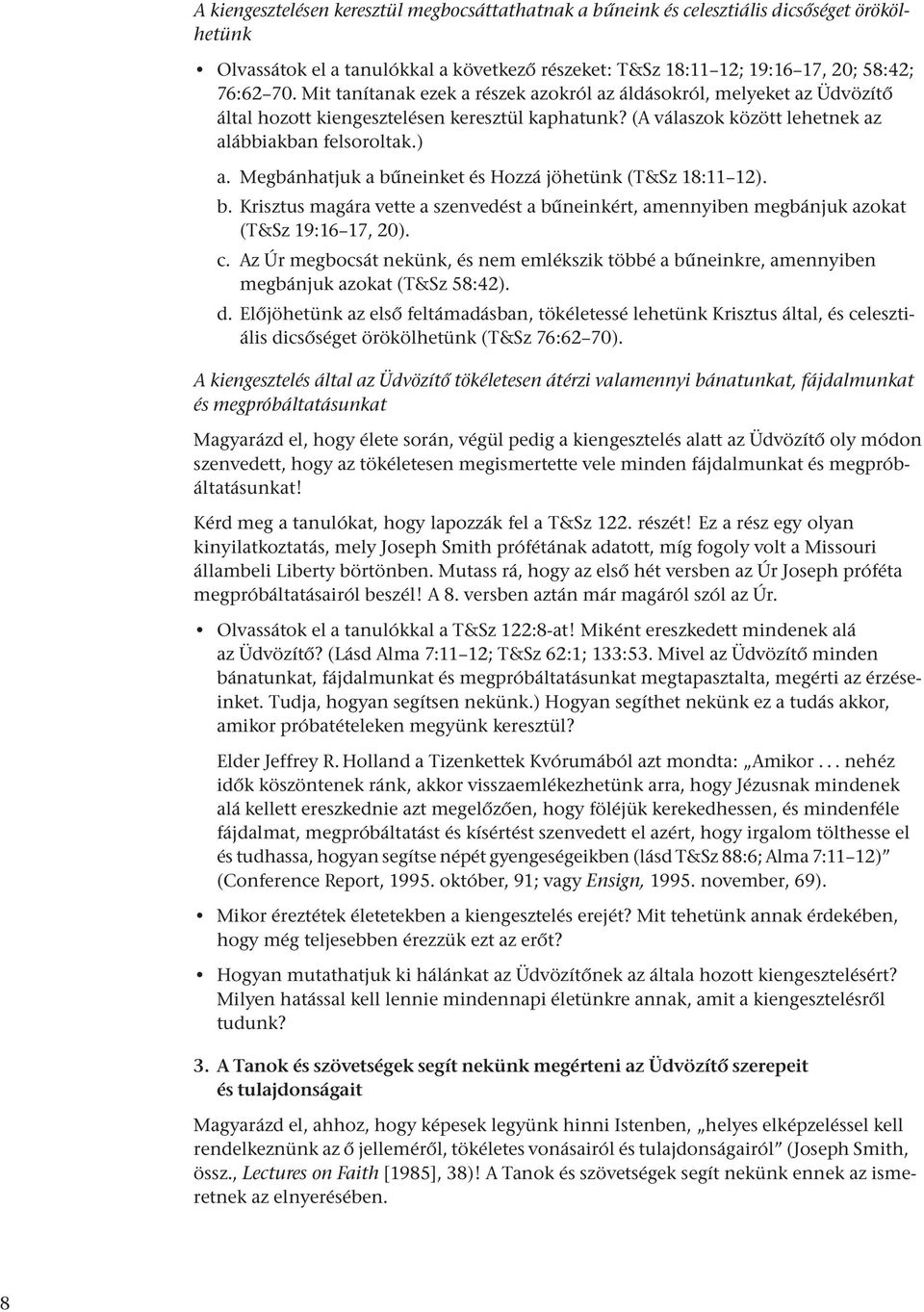 A kiengesztelésen keresztül megbocsáttathatnak a bűneink és celesztiális dicsőséget örökölhetünk

• Olvassátok el a tanulókkal a következő részeket: T&Sz 18:11–12; 19:16–17, 20; 58:42; 76:62–70. Mit tanítanak ezek a részek azokról az áldásokról, melyeket az Üdvözítő által hozott kiengesztelésen keresztül kaphatunk? (A válaszok között lehetnek az alábbiakban felsoroltak.)

a. Megbánhatjuk a bűneinket és Hozzá jöhetünk (T&Sz 18:11–12).

b. Krisztus magára vette a szenvedést a bűneinkért, amennyiben megbánjuk azokat (T&Sz 19:16–17, 20).

c. Az Úr megbocsát nekünk, és nem emlékszik többé a bűneinkre, amennyiben megbánjuk azokat (T&Sz 58:42).

d. Előjöhetünk az első feltámadásban, tökéletessé lehetünk Krisztus által, és celesztiális dicsőséget örökölhetünk (T&Sz 76:62–70).

A kiengesztelés által az Üdvözítő tökéletesen átérzi valamennyi bánatunkat, fájdalmunkat és megpróbáltatásunkat

Magyarázd el, hogy élete során, végül pedig a kiengesztelés alatt az Üdvözítő oly módon szenvedett, hogy az tökéletesen megismertette vele minden fájdalmunkat és megpróbáltatásunkat!

Kérd meg a tanulókat, hogy lapozzák fel a T&Sz 122. részét! Ez a rész egy olyan kinyilatkoztatás, mely Joseph Smith prófétának adatott, míg fogoly volt a Missouri állambeli Liberty börtönben. Mutass rá, hogy az első hét versben az Úr Joseph próféta megpróbáltatásairól beszél! A 8. versben aztán már magáról szól az Úr.

• Olvassátok el a tanulókkal a T&Sz 122:8-at! Miként ereszkedett mindenek alá az Üdvözítő? (Lásd Alma 7:11–12; T&Sz 62:1; 133:53. Mivel az Üdvözítő minden bánatunkat, fájdalmunkat és megpróbáltatásunkat megtapasztalta, megérti az érzéseinket. Tudja, hogyan segítsen nekünk.) Hogyan segíthet nekünk ez a tudás akkor, amikor próbatételeken megyünk keresztül?

Elder Jeffrey R. Holland a Tizenkettek Kvórumából azt mondta: „Amikor . . . nehéz idők köszöntenek ránk, akkor visszaemlékezhetünk arra, hogy Jézusnak mindenek alá kellett ereszkednie azt megelőzően, hogy föléjük kerekedhessen, és mindenféle fájdalmat, megpróbáltatást és kísértést szenvedett el azért, hogy irgalom tölthesse el és tudhassa, hogyan segítse népét gyengeségeikben (lásd T&Sz 88:6; Alma 7:11–12)” (Conference Report, 1995. október, 91; vagy Ensign, 1995. november, 69).

• Mikor éreztétek életetekben a kiengesztelés erejét? Mit tehetünk annak érdekében, hogy még teljesebben érezzük ezt az erőt?

• Hogyan mutathatjuk ki hálánkat az Üdvözítőnek az általa hozott kiengesztelésért? Milyen hatással kell lennie mindennapi életünkre annak, amit a kiengesztelésről tudunk?

3. A Tanok és szövetségek segít nekünk megérteni az Üdvözítő szerepeit és tulajdonságait

Magyarázd el, ahhoz, hogy képesek legyünk hinni Istenben, „helyes elképzeléssel kell rendelkeznünk az ő jelleméről, tökéletes vonásairól és tulajdonságairól” (Joseph Smith, össz., Lectures on Faith [1985], 38)! A Tanok és szövetségek segít nekünk ennek az ismeretnek az elnyerésében.

8